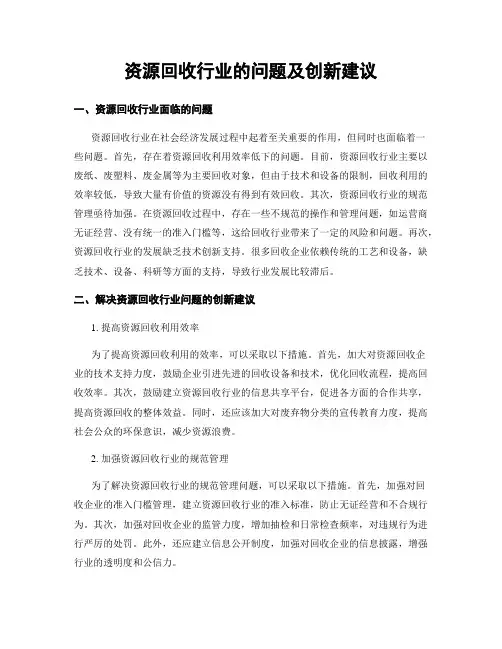 资源回收行业的问题及创新建议

一、资源回收行业面临的问题

资源回收行业在社会经济发展过程中起着至关重要的作用，但同时也面临着一些问题。首先，存在着资源回收利用效率低下的问题。目前，资源回收行业主要以废纸、废塑料、废金属等为主要回收对象，但由于技术和设备的限制，回收利用的效率较低，导致大量有价值的资源没有得到有效回收。其次，资源回收行业的规范管理亟待加强。在资源回收过程中，存在一些不规范的操作和管理问题，如运营商无证经营、没有统一的准入门槛等，这给回收行业带来了一定的风险和问题。再次，资源回收行业的发展缺乏技术创新支持。很多回收企业依赖传统的工艺和设备，缺乏技术、设备、科研等方面的支持，导致行业发展比较滞后。

二、解决资源回收行业问题的创新建议

1. 提高资源回收利用效率

为了提高资源回收利用的效率，可以采取以下措施。首先，加大对资源回收企业的技术支持力度，鼓励企业引进先进的回收设备和技术，优化回收流程，提高回收效率。其次，鼓励建立资源回收行业的信息共享平台，促进各方面的合作共享，提高资源回收的整体效益。同时，还应该加大对废弃物分类的宣传教育力度，提高社会公众的环保意识，减少资源浪费。

2. 加强资源回收行业的规范管理

为了解决资源回收行业的规范管理问题，可以采取以下措施。首先，加强对回收企业的准入门槛管理，建立资源回收行业的准入标准，防止无证经营和不合规行为。其次，加强对回收企业的监管力度，增加抽检和日常检查频率，对违规行为进行严厉的处罚。此外，还应建立信息公开制度，加强对回收企业的信息披露，增强行业的透明度和公信力。